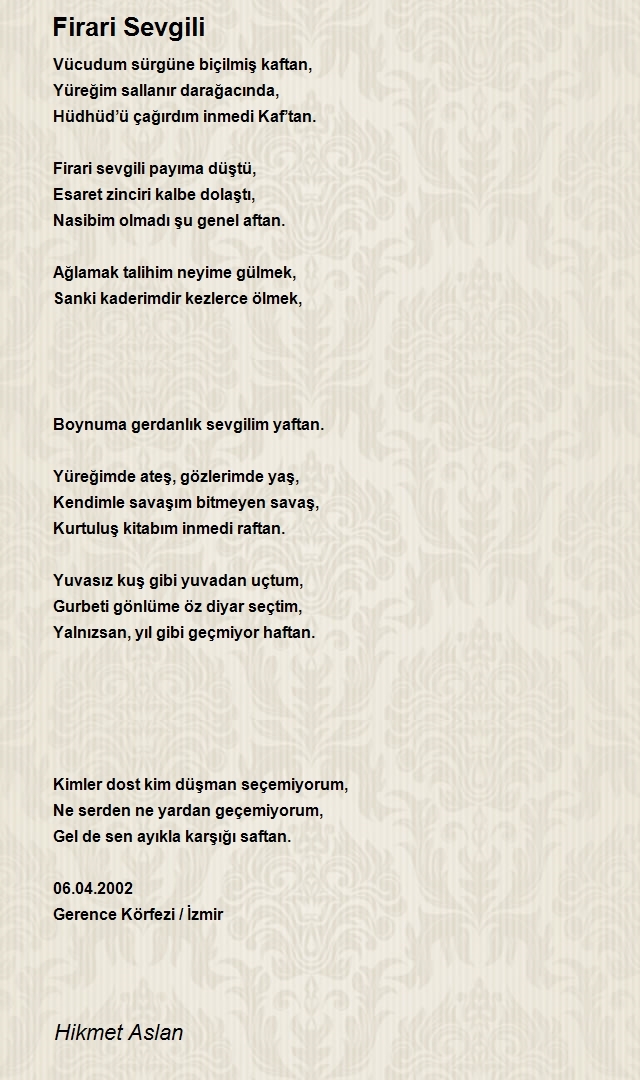 Firari Sevgili

Vücudum sürgüne biçilmiş kaftan,
Yüreğim sallanır darağacında,
Hüdhüd'ü çağırdım inmedi Kaf'tan.

Firari sevgili payıma düştü,
Esaret zinciri kalbe dolaştı,
Nasibim olmadı şu genel aftan.

Ağlamak talihim neyime gülmek,
Sanki kaderimdir kezlerce ölmek,

Boynuma gerdanlık sevgilim yaftan.

Yüreğimde ateş, gözlerimde yaş,
Kendimle savaşım bitmeyen savaş,
Kurtuluş kitabım inmedi raftan.

Yuvasız kuş gibi yuvadan uçtum,
Gurbeti gönlüme öz diyar seçtim,
Yalnızsan, yıl gibi geçmiyor haftan.

Kimler dost kim düşman seçemiyorum,
Ne serden ne yardan geçemiyorum,
Gel de sen ayıkla karşığı saftan.

06.04.2002
Gerence Körfezi / İzmir

Hikmet Aslan